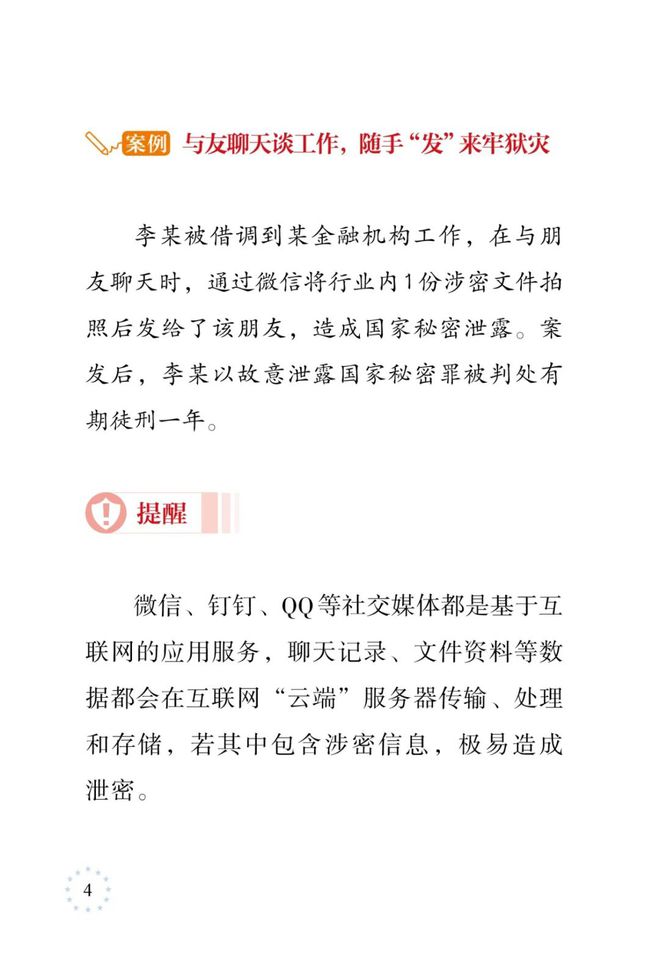 案例 与友聊天谈工作，随手“发”来牢狱灾

李某被借调到某金融机构工作，在与朋友聊天时，通过微信将行业内1份涉密文件拍照后发给了该朋友，造成国家秘密泄露。案发后，李某以故意泄露国家秘密罪被判处有期徒刑一年。

提醒

微信、钉钉、QQ等社交媒体都是基于互联网的应用服务，聊天记录、文件资料等数据都会在互联网“云端”服务器传输、处理和存储，若其中包含涉密信息，极易造成泄密。

4